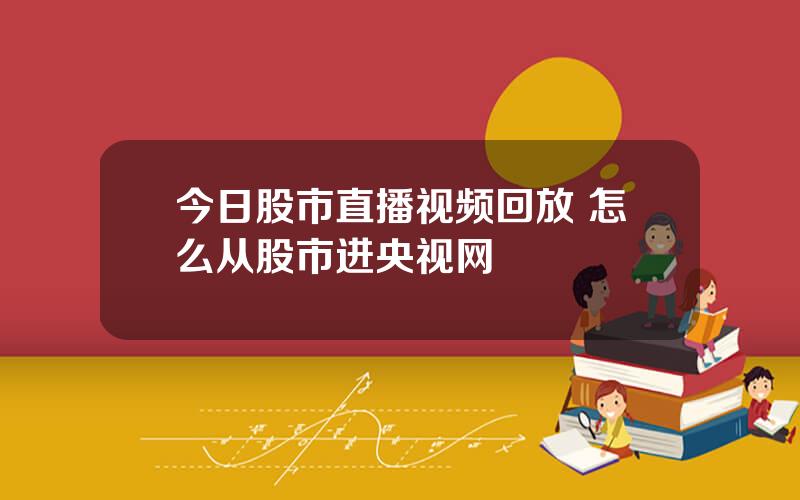 今日股市直播视频回放 怎么从股市进央视网